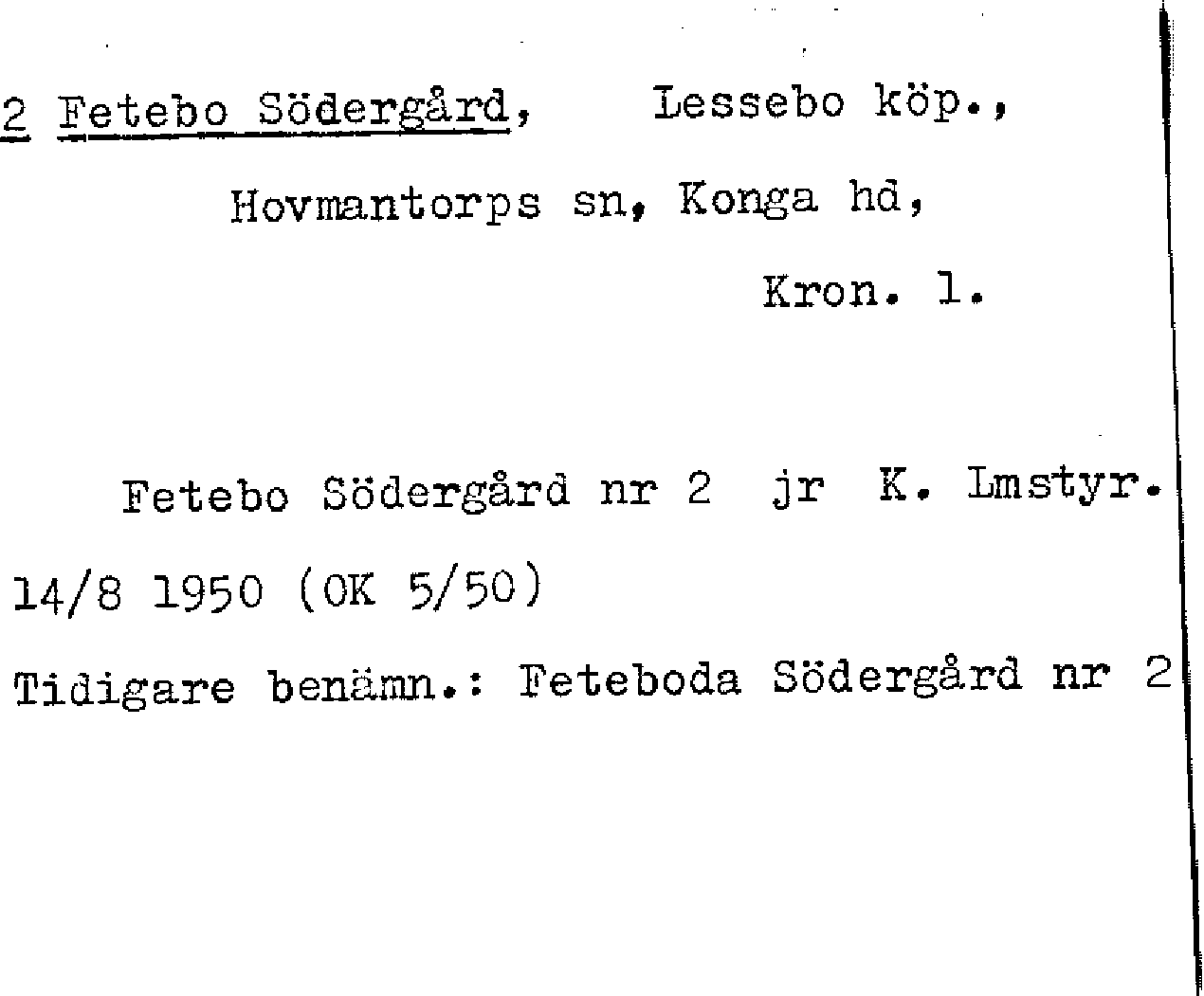 2 Fetebo Södergård, Lessebo köp.,

Hovmantorps sn, Konga hd,

Kron. l.

Fetebo Södergård nr 2 jr K. Lmstyr. 14/8 1950 (OK 5/50)

Tidigare benämn.: Feteboda Södergård nr 2